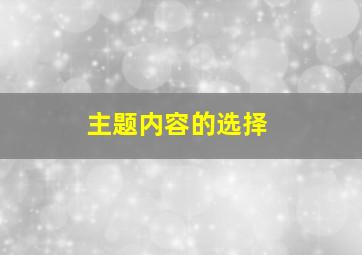 主题内容的选择